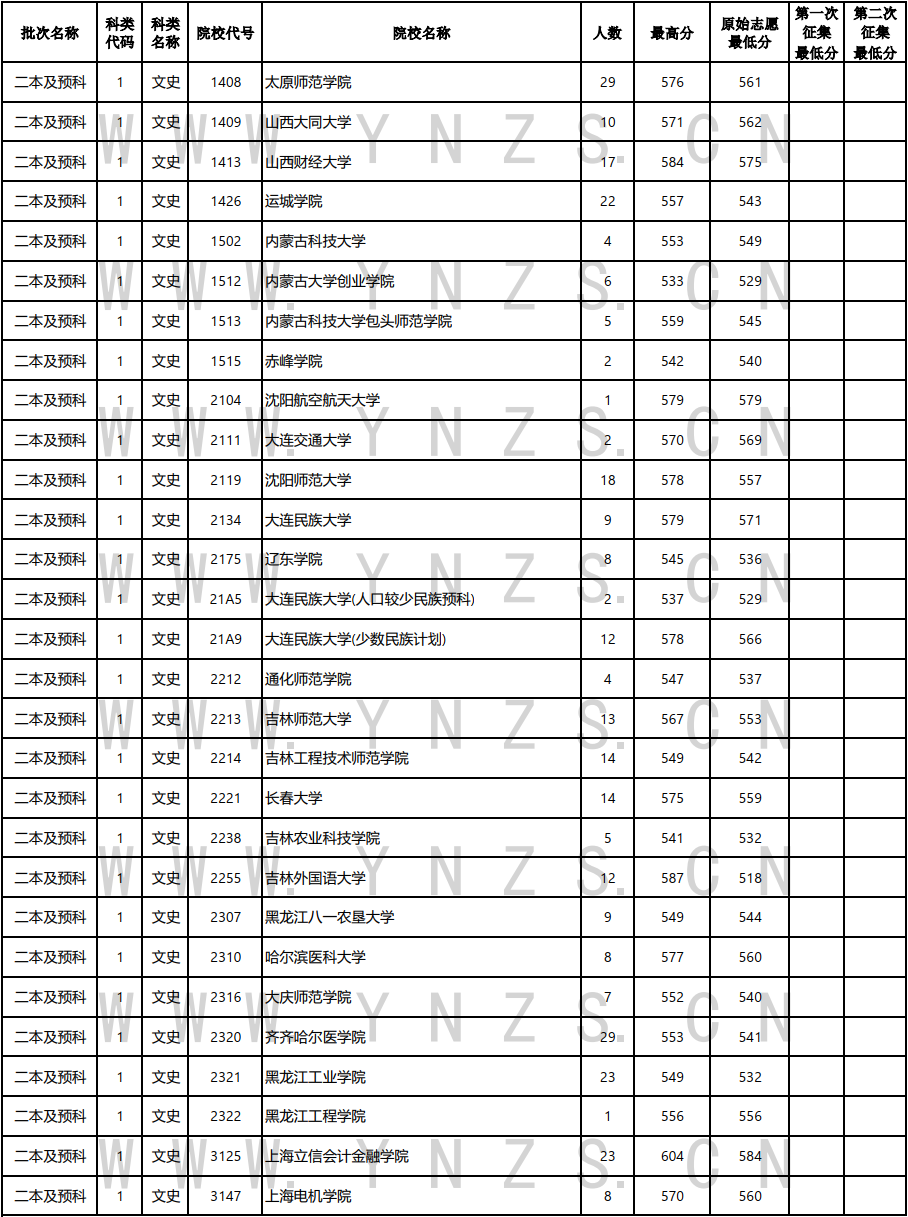 | 批次名称 | 科类代码 | 科类名称 | 院校代号 | 院校名称 | 人数 | 最高分 | 原始志愿最低分 | 第一次征集最低分 | 第二次征集最低分 |
|---|---|---|---|---|---|---|---|---|---|
| 二本及预科 | 1 | 文史 | 1408 | 太原师范学院 | 29 | 576 | 561 | | |
| 二本及预科 | 1 | 文史 | 1409 | 山西大同大学 | 10 | 571 | 562 | | |
| 二本及预科 | 1 | 文史 | 1413 | 山西财经大学 | 17 | 584 | 575 | | |
| 二本及预科 | 1 | 文史 | 1426 | 运城学院 | 22 | 557 | 543 | | |
| 二本及预科 | 1 | 文史 | 1502 | 内蒙古科技大学 | 4 | 553 | 549 | | |
| 二本及预科 | 1 | 文史 | 1512 | 内蒙古大学创业学院 | 6 | 533 | 529 | | |
| 二本及预科 | 1 | 文史 | 1513 | 内蒙古科技大学包头师范学院 | 5 | 559 | 545 | | |
| 二本及预科 | 1 | 文史 | 1515 | 赤峰学院 | 2 | 542 | 540 | | |
| 二本及预科 | 1 | 文史 | 2104 | 沈阳航空航天大学 | 1 | 579 | 579 | | |
| 二本及预科 | 1 | 文史 | 2111 | 大连交通大学 | 2 | 570 | 569 | | |
| 二本及预科 | 1 | 文史 | 2119 | 沈阳师范大学 | 18 | 578 | 557 | | |
| 二本及预科 | 1 | 文史 | 2134 | 大连民族大学 | 9 | 579 | 571 | | |
| 二本及预科 | 1 | 文史 | 2175 | 辽东学院 | 8 | 545 | 536 | | |
| 二本及预科 | 1 | 文史 | 21A5 | 大连民族大学(人口较少民族预科) | 2 | 537 | 529 | | |
| 二本及预科 | 1 | 文史 | 21A9 | 大连民族大学(少数民族计划) | 12 | 578 | 566 | | |
| 二本及预科 | 1 | 文史 | 2212 | 通化师范学院 | 4 | 547 | 537 | | |
| 二本及预科 | 1 | 文史 | 2213 | 吉林师范大学 | 13 | 567 | 553 | | |
| 二本及预科 | 1 | 文史 | 2214 | 吉林工程技术师范学院 | 14 | 549 | 542 | | |
| 二本及预科 | 1 | 文史 | 2221 | 长春大学 | 14 | 575 | 559 | | |
| 二本及预科 | 1 | 文史 | 2238 | 吉林农业科技学院 | 5 | 541 | 532 | | |
| 二本及预科 | 1 | 文史 | 2255 | 吉林外国语大学 | 12 | 587 | 518 | | |
| 二本及预科 | 1 | 文史 | 2307 | 黑龙江八一农垦大学 | 9 | 549 | 544 | | |
| 二本及预科 | 1 | 文史 | 2310 | 哈尔滨医科大学 | 8 | 577 | 560 | | |
| 二本及预科 | 1 | 文史 | 2316 | 大庆师范学院 | 7 | 552 | 540 | | |
| 二本及预科 | 1 | 文史 | 2320 | 齐齐哈尔医学院 | 29 | 553 | 541 | | |
| 二本及预科 | 1 | 文史 | 2321 | 黑龙江工业学院 | 23 | 549 | 532 | | |
| 二本及预科 | 1 | 文史 | 2322 | 黑龙江工程学院 | 1 | 556 | 556 | | |
| 二本及预科 | 1 | 文史 | 3125 | 上海立信会计金融学院 | 23 | 604 | 584 | | |
| 二本及预科 | 1 | 文史 | 3147 | 上海电机学院 | 8 | 570 | 560 | | |

WWW.YNZS.CN